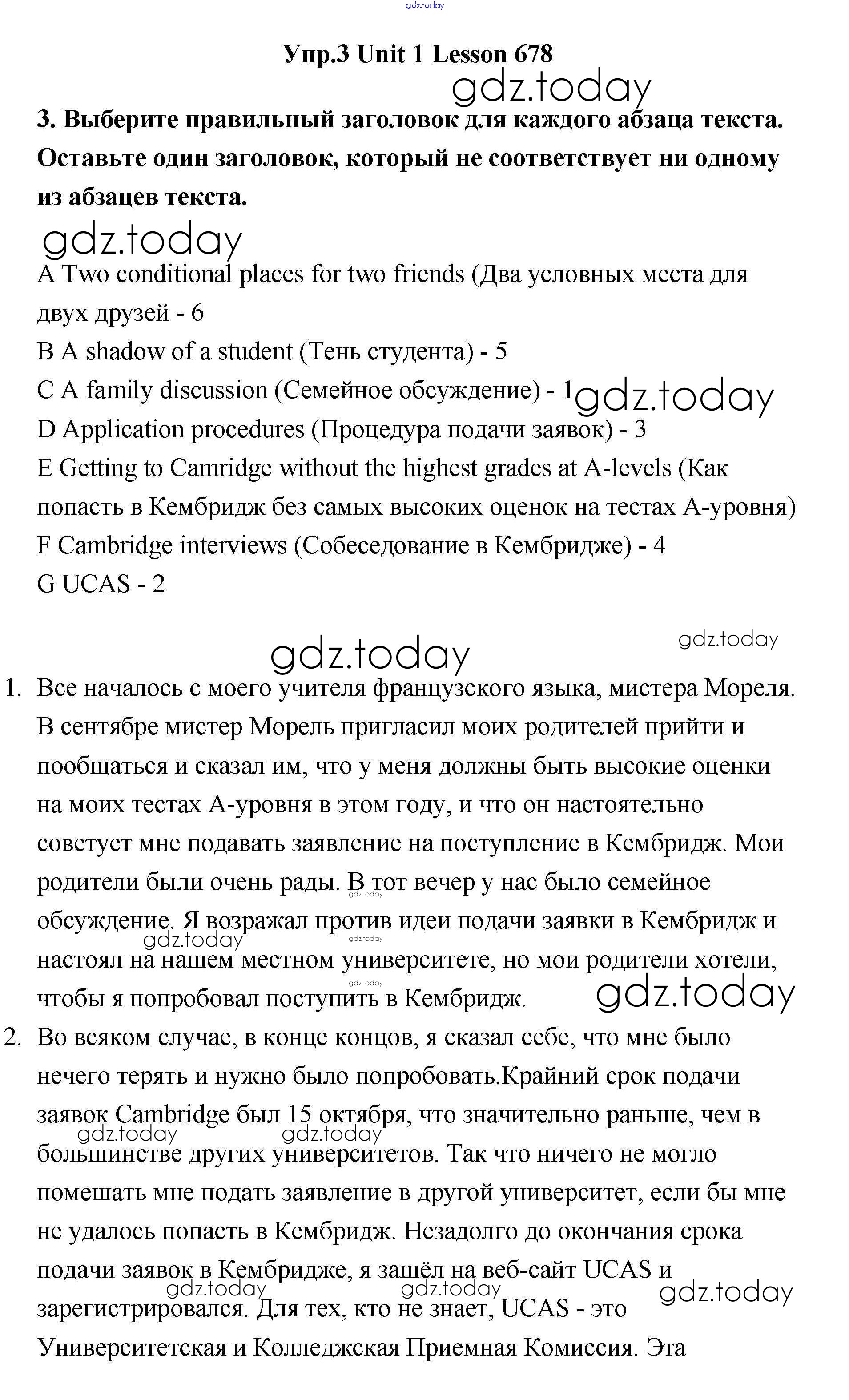 gdz.today

Упр.3 Unit 1 Lesson 678

gdz.today

3. Выберите правильный заголовок для каждого абзаца текста. Оставьте один заголовок, который не соответствует ни одному из абзацев текста.

gdz.today

A Two conditional places for two friends (Два условных места для двух друзей - 6
B A shadow of a student (Тень студента) - 5
C A family discussion (Семейное обсуждение) - 1
gdz.today
D Application procedures (Процедура подачи заявок) - 3
E Getting to Camridge without the highest grades at A-levels (Как попасть в Кембридж без самых высоких оценок на тестах А-уровня)
F Cambridge interviews (Собеседование в Кембридже) - 4
G UCAS - 2

gdz.today gdz.today

1. Все началось с моего учителя французского языка, мистера Мореля. В сентябре мистер Морель пригласил моих родителей прийти и пообщаться и сказал им, что у меня должны быть высокие оценки на моих тестах А-уровня в этом году, и что он настоятельно советует мне подавать заявление на поступление в Кембридж. Мои родители были очень рады. В тот вечер у нас было семейное обсуждение. Я возражал против идеи подачи заявки в Кембридж и настоял на нашем местном университете, но мои родители хотели, чтобы я попробовал поступить в Кембридж.

gdz.today gdz.today gdz.today gdz.today gdz.today

2. Во всяком случае, в конце концов, я сказал себе, что мне было нечего терять и нужно было попробовать.Крайний срок подачи заявок Cambridge был 15 октября, что значительно раньше, чем в большинстве других университетов. Так что ничего не могло помешать мне подать заявление в другой университет, если бы мне не удалось попасть в Кембридж. Незадолго до окончания срока подачи заявок в Кембридже, я зашёл на веб-сайт UCAS и зарегистрировался. Для тех, кто не знает, UCAS - это Университетская и Колледжская Приемная Комиссия. Эта

gdz.today gdz.today gdz.today gdz.today gdz.today